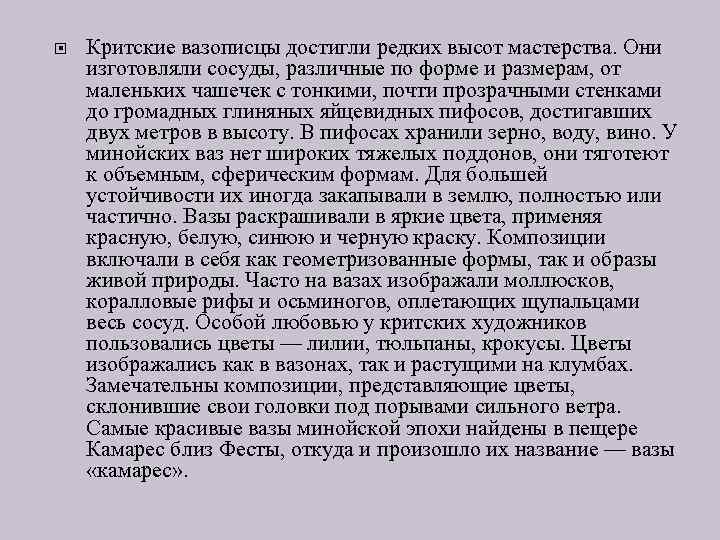 Критские вазописцы достигли редких высот мастерства. Они изготовляли сосуды, различные по форме и размерам, от маленьких чашечек с тонкими, почти прозрачными стенками до громадных глиняных яйцевидных пифосов, достигавших двух метров в высоту. В пифосах хранили зерно, воду, вино. У минойских ваз нет широких тяжелых поддонов, они тяготеют к объемным, сферическим формам. Для большей устойчивости их иногда закапывали в землю, полностью или частично. Вазы раскрашивали в яркие цвета, применяя красную, белую, синюю и черную краску. Композиции включали в себя как геометризованные формы, так и образы живой природы. Часто на вазах изображали моллюсков, коралловые рифы и осьминогов, оплетающих щупальцами весь сосуд. Особой любовью у критских художников пользовались цветы — лилии, тюльпаны, крокусы. Цветы изображались как в вазонах, так и растущими на клумбах. Замечательны композиции, представляющие цветы, склонившие свои головки под порывами сильного ветра. Самые красивые вазы минойской эпохи найдены в пещере Камарес близ Фесты, откуда и произошло их название — вазы «камарес».